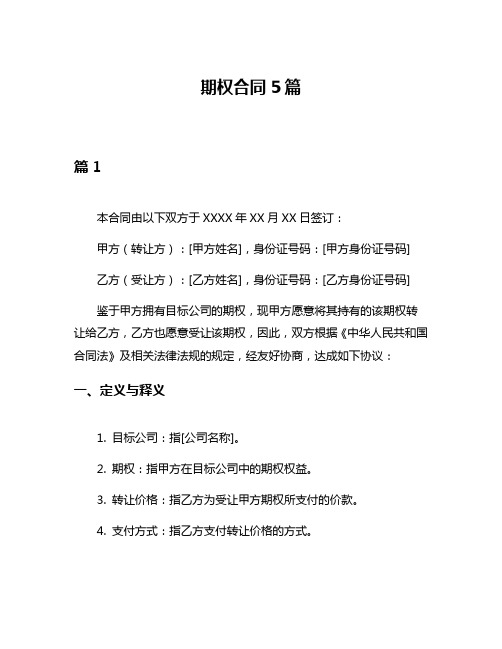 期权合同 5 篇

篇 1

本合同由以下双方于 XXXX 年 XX 月 XX 日签订：

甲方（转让方）：[甲方姓名]，身份证号码：[甲方身份证号码]

乙方（受让方）：[乙方姓名]，身份证号码：[乙方身份证号码]

鉴于甲方拥有目标公司的期权，现甲方愿意将其持有的该期权转让给乙方，乙方也愿意受让该期权，因此，双方根据《中华人民共和国合同法》及相关法律法规的规定，经友好协商，达成如下协议：

一、定义与释义

1. 目标公司：指[公司名称]。

2. 期权：指甲方在目标公司中的期权权益。

3. 转让价格：指乙方为受让甲方期权所支付的价款。

4. 支付方式：指乙方支付转让价格的方式。